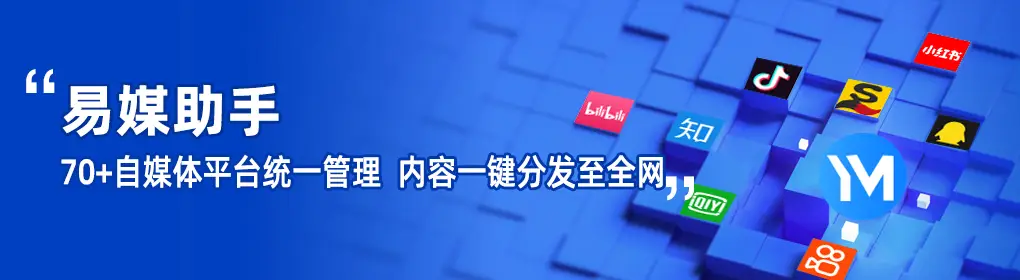 “易媒助手

70+自媒体平台统一管理 内容一键分发至全网”

bilibili

知

iQIY

小红书

YM